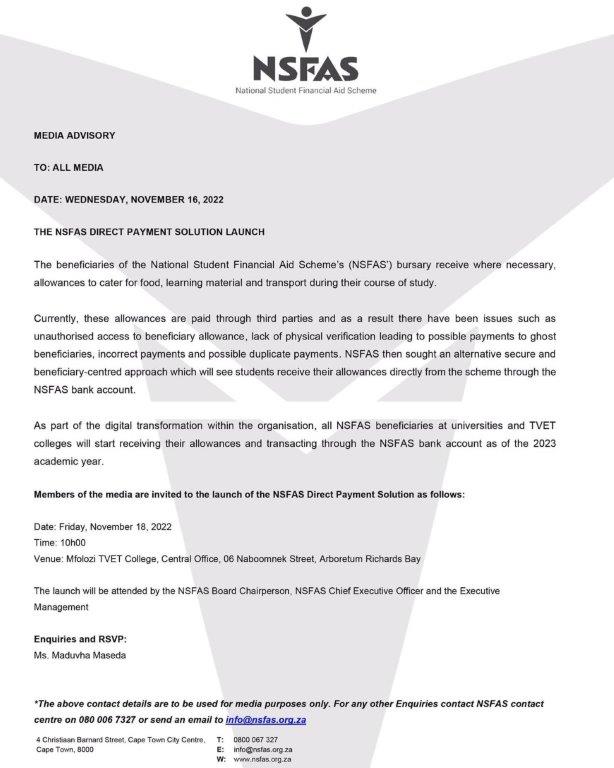 NSFAS
National Student Financial Aid Scheme

MEDIA ADVISORY

TO: ALL MEDIA

DATE: WEDNESDAY, NOVEMBER 16, 2022

THE NSFAS DIRECT PAYMENT SOLUTION LAUNCH

The beneficiaries of the National Student Financial Aid Scheme's (NSFAS') bursary receive where necessary, allowances to cater for food, learning material and transport during their course of study.

Currently, these allowances are paid through third parties and as a result there have been issues such as unauthorised access to beneficiary allowance, lack of physical verification leading to possible payments to ghost beneficiaries, incorrect payments and possible duplicate payments. NSFAS then sought an alternative secure and beneficiary-centred approach which will see students receive their allowances directly from the scheme through the NSFAS bank account.

As part of the digital transformation within the organisation, all NSFAS beneficiaries at universities and TVET colleges will start receiving their allowances and transacting through the NSFAS bank account as of the 2023 academic year.

Members of the media are invited to the launch of the NSFAS Direct Payment Solution as follows:

Date: Friday, November 18, 2022
Time: 10h00
Venue: Mfolozi TVET College, Central Office, 06 Naboomnek Street, Arboretum Richards Bay

The launch will be attended by the NSFAS Board Chairperson, NSFAS Chief Executive Officer and the Executive Management

Enquiries and RSVP:
Ms. Maduvha Maseda

*The above contact details are to be used for media purposes only. For any other Enquiries contact NSFAS contact centre on 080 006 7327 or send an email to info@nsfas.org.za

4 Christiaan Barnard Street, Cape Town City Centre, Cape Town, 8000

T: 0800 067 327
E: info@nsfas.org.za
W: www.nsfas.org.za